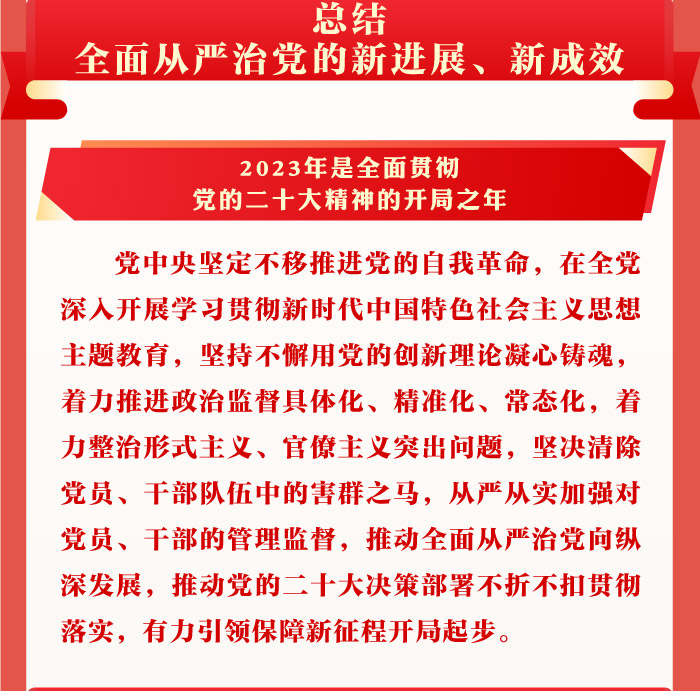 总结
全面从严治党的新进展、新成效

2023年是全面贯彻
党的二十大精神的开局之年

党中央坚定不移推进党的自我革命，在全党深入开展学习贯彻新时代中国特色社会主义思想主题教育，坚持不懈用党的创新理论凝心铸魂，着力推进政治监督具体化、精准化、常态化，着力整治形式主义、官僚主义突出问题，坚决清除党员、干部队伍中的害群之马，从严从实加强对党员、干部的管理监督，推动全面从严治党向纵深发展，推动党的二十大决策部署不折不扣贯彻落实，有力引领保障新征程开局起步。